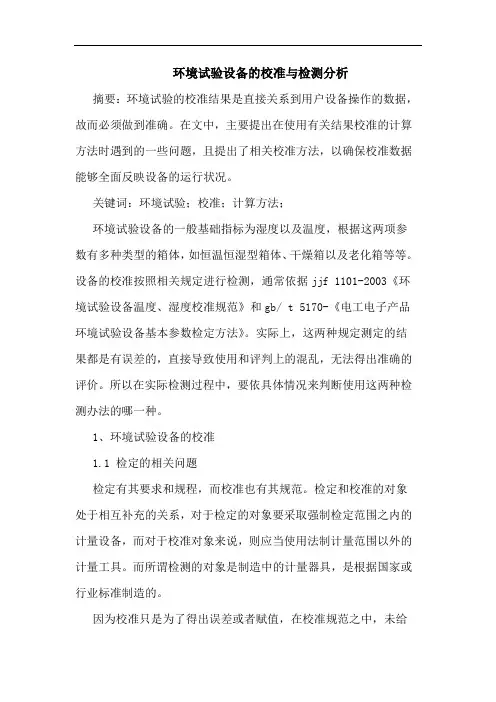 环境试验设备的校准与检测分析

摘要：环境试验的校准结果是直接关系到用户设备操作的数据，故而必须做到准确。在文中，主要提出在使用有关结果校准的计算方法时遇到的一些问题，且提出了相关校准方法，以确保校准数据能够全面反映设备的运行状况。

关键词：环境试验；校准；计算方法；

环境试验设备的一般基础指标为湿度以及温度，根据这两项参数有多种类型的箱体，如恒温恒湿型箱体、干燥箱以及老化箱等等。设备的校准按照相关规定进行检测，通常依据 jjf 1101-2003《环境试验设备温度、湿度校准规范》和 gb/ t 5170-《电工电子产品环境试验设备基本参数检定方法》。实际上，这两种规定测定的结果都是有误差的，直接导致使用和评判上的混乱，无法得出准确的评价。所以在实际检测过程中，要依具体情况来判断使用这两种检测办法的哪一种。

1、环境试验设备的校准

1.1 检定的相关问题

检定有其要求和规程，而校准也有其规范。检定和校准的对象处于相互补充的关系，对于检定的对象要采取强制检定范围之内的计量设备，而对于校准对象来说，则应当使用法制计量范围以外的计量工具。而所谓检测的对象是制造中的计量器具，是根据国家或行业标准制造的。

因为校准只是为了得出误差或者赋值，在校准规范之中，未给